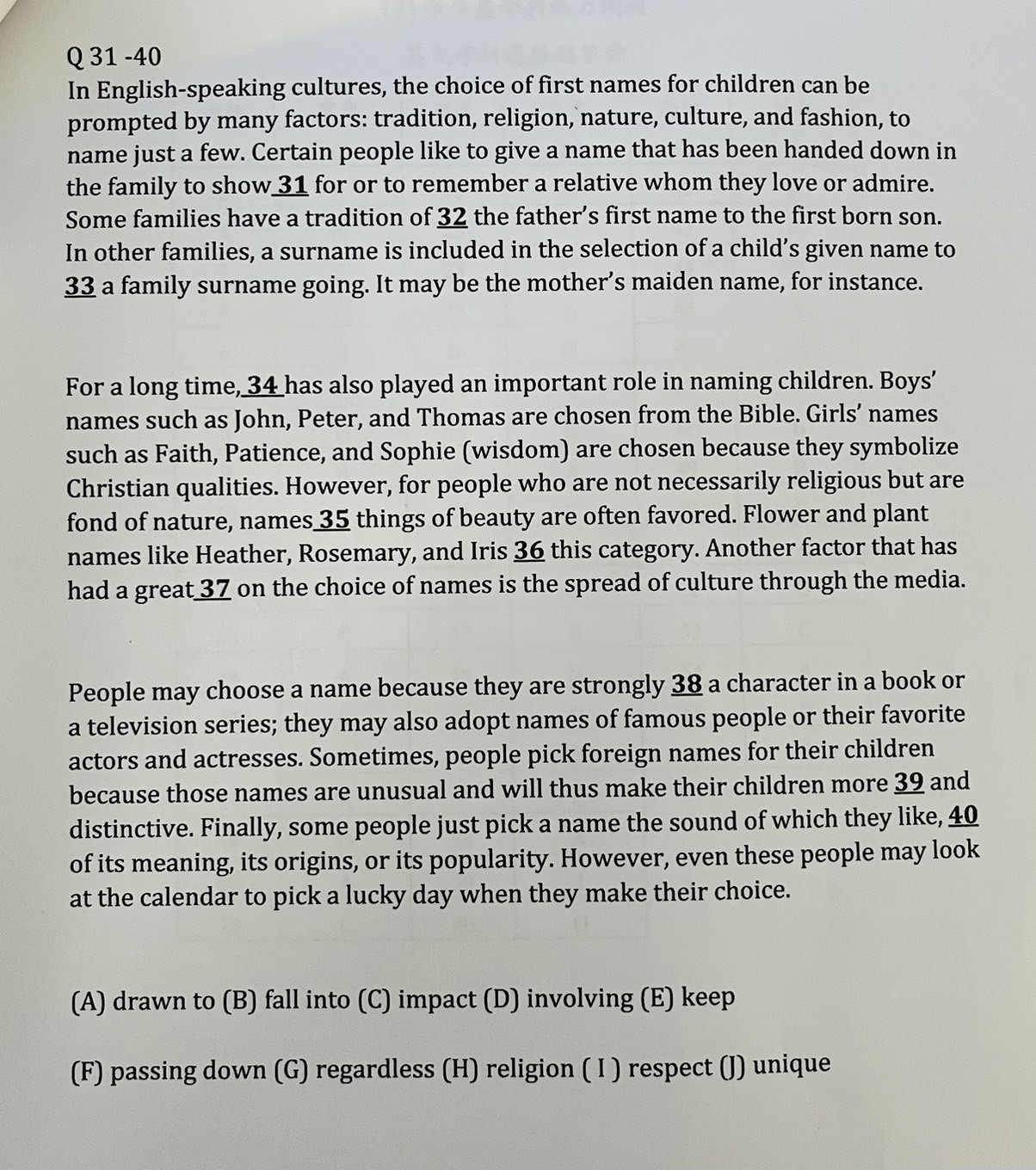 Q 31 -40
In English-speaking cultures, the choice of first names for children can be prompted by many factors: tradition, religion, nature, culture, and fashion, to name just a few. Certain people like to give a name that has been handed down in the family to show 31 for or to remember a relative whom they love or admire. Some families have a tradition of 32 the father's first name to the first born son. In other families, a surname is included in the selection of a child's given name to 33 a family surname going. It may be the mother's maiden name, for instance.

For a long time, 34 has also played an important role in naming children. Boys' names such as John, Peter, and Thomas are chosen from the Bible. Girls' names such as Faith, Patience, and Sophie (wisdom) are chosen because they symbolize Christian qualities. However, for people who are not necessarily religious but are fond of nature, names 35 things of beauty are often favored. Flower and plant names like Heather, Rosemary, and Iris 36 this category. Another factor that has had a great 37 on the choice of names is the spread of culture through the media.

People may choose a name because they are strongly 38 a character in a book or a television series; they may also adopt names of famous people or their favorite actors and actresses. Sometimes, people pick foreign names for their children because those names are unusual and will thus make their children more 39 and distinctive. Finally, some people just pick a name the sound of which they like, 40 of its meaning, its origins, or its popularity. However, even these people may look at the calendar to pick a lucky day when they make their choice.

(A) drawn to (B) fall into (C) impact (D) involving (E) keep

(F) passing down (G) regardless (H) religion ( I ) respect (J) unique